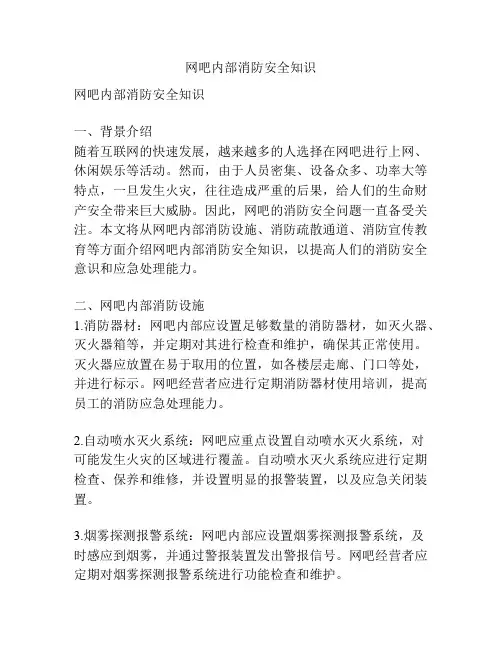 网吧内部消防安全知识

网吧内部消防安全知识

一、背景介绍
随着互联网的快速发展，越来越多的人选择在网吧进行上网、休闲娱乐等活动。然而，由于人员密集、设备众多、功率大等特点，一旦发生火灾，往往造成严重的后果，给人们的生命财产安全带来巨大威胁。因此，网吧的消防安全问题一直备受关注。本文将从网吧内部消防设施、消防疏散通道、消防宣传教育等方面介绍网吧内部消防安全知识，以提高人们的消防安全意识和应急处理能力。

二、网吧内部消防设施
1.消防器材：网吧内部应设置足够数量的消防器材，如灭火器、灭火器箱等，并定期对其进行检查和维护，确保其正常使用。灭火器应放置在易于取用的位置，如各楼层走廊、门口等处，并进行标示。网吧经营者应进行定期消防器材使用培训，提高员工的消防应急处理能力。

2.自动喷水灭火系统：网吧应重点设置自动喷水灭火系统，对可能发生火灾的区域进行覆盖。自动喷水灭火系统应进行定期检查、保养和维修，并设置明显的报警装置，以及应急关闭装置。

3.烟雾探测报警系统：网吧内部应设置烟雾探测报警系统，及时感应到烟雾，并通过警报装置发出警报信号。网吧经营者应定期对烟雾探测报警系统进行功能检查和维护。